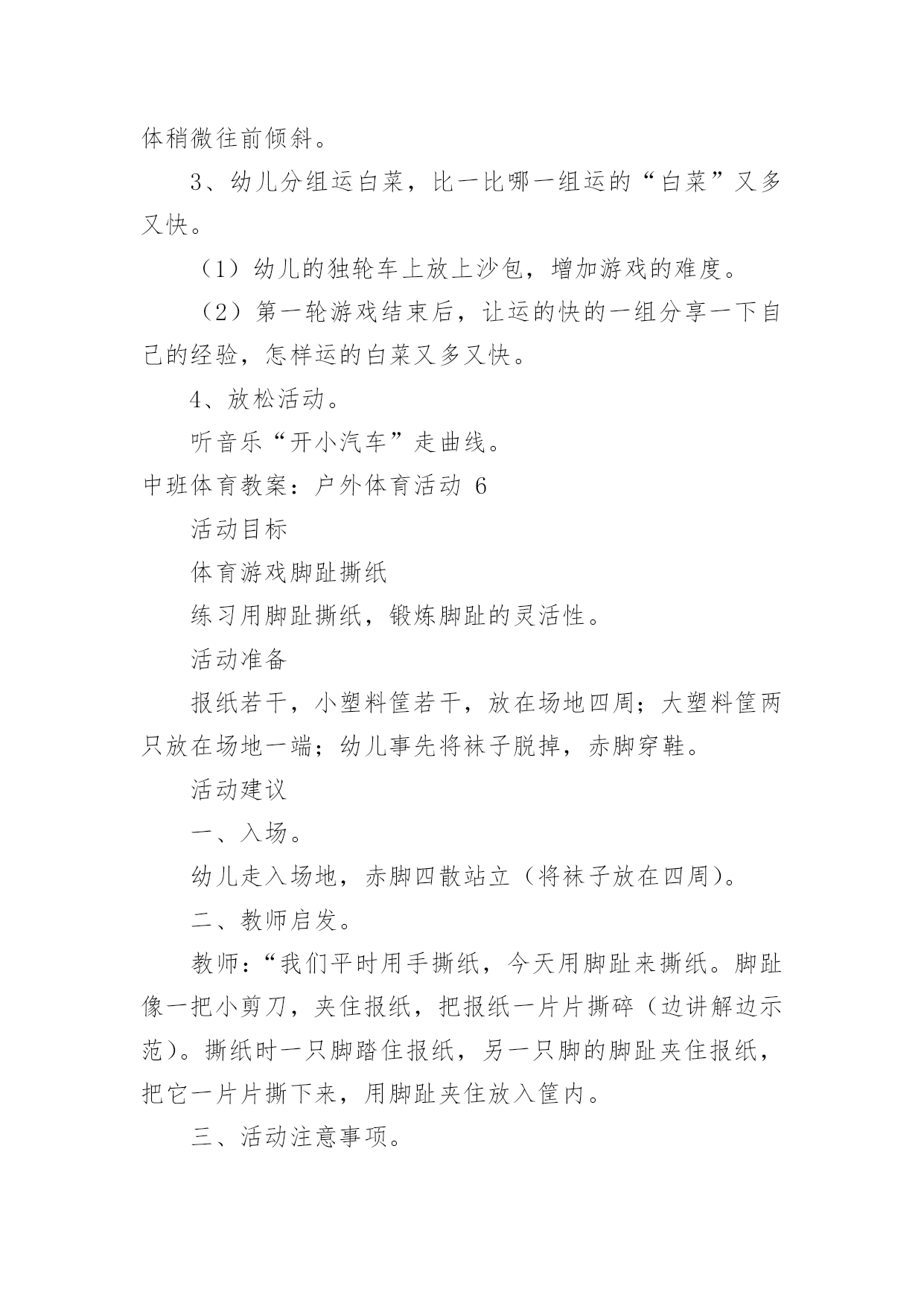 体稍微往前倾斜。

3、幼儿分组运白菜，比一比哪一组运的“白菜”又多又快。

（1）幼儿的独轮车上放上沙包，增加游戏的难度。

（2）第一轮游戏结束后，让运的快的一组分享一下自己的经验，怎样运的白菜又多又快。

4、放松活动。

听音乐“开小汽车”走曲线。

中班体育教案：户外体育活动 6

活动目标

体育游戏脚趾撕纸

练习用脚趾撕纸，锻炼脚趾的灵活性。

活动准备

报纸若干，小塑料筐若干，放在场地四周；大塑料筐两只放在场地一端；幼儿事先将袜子脱掉，赤脚穿鞋。

活动建议

一、入场。

幼儿走入场地，赤脚四散站立（将袜子放在四周）。

二、教师启发。

教师：“我们平时用手撕纸，今天用脚趾来撕纸。脚趾像一把小剪刀，夹住报纸，把报纸一片片撕碎（边讲解边示范）。撕纸时一只脚踏住报纸，另一只脚的脚趾夹住报纸，把它一片片撕下来，用脚趾夹住放入筐内。

三、活动注意事项。